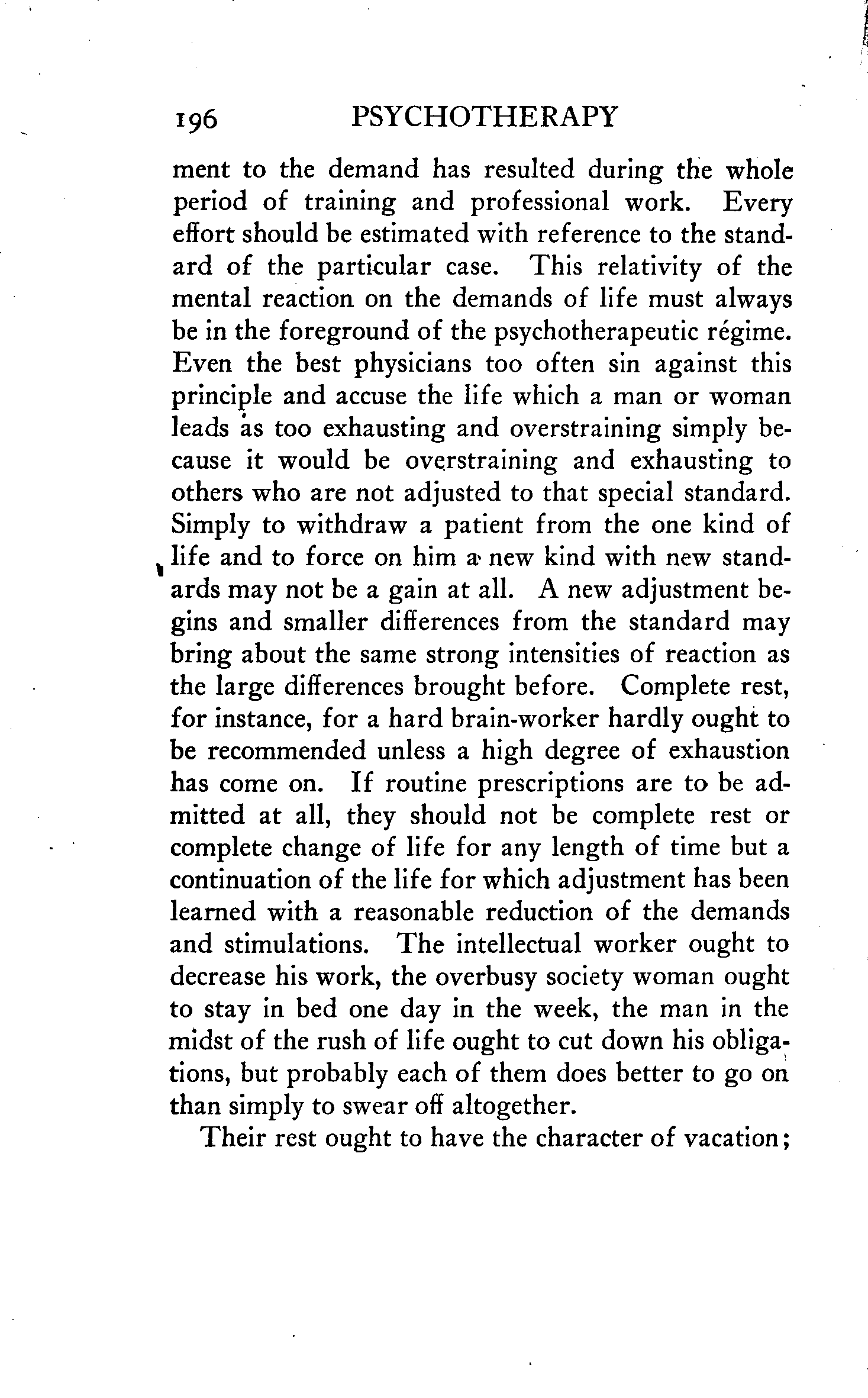 196 PSYCHOTHERAPY

ment to the demand has resulted during the whole period of training and professional work. Every effort should be estimated with reference to the standard of the particular case. This relativity of the mental reaction on the demands of life must always be in the foreground of the psychotherapeutic régime. Even the best physicians too often sin against this principle and accuse the life which a man or woman leads as too exhausting and overstraining simply because it would be overstraining and exhausting to others who are not adjusted to that special standard. Simply to withdraw a patient from the one kind of life and to force on him a new kind with new standards may not be a gain at all. A new adjustment begins and smaller differences from the standard may bring about the same strong intensities of reaction as the large differences brought before. Complete rest, for instance, for a hard brain-worker hardly ought to be recommended unless a high degree of exhaustion has come on. If routine prescriptions are to be admitted at all, they should not be complete rest or complete change of life for any length of time but a continuation of the life for which adjustment has been learned with a reasonable reduction of the demands and stimulations. The intellectual worker ought to decrease his work, the overbusy society woman ought to stay in bed one day in the week, the man in the midst of the rush of life ought to cut down his obligations, but probably each of them does better to go on than simply to swear off altogether.

Their rest ought to have the character of vacation;